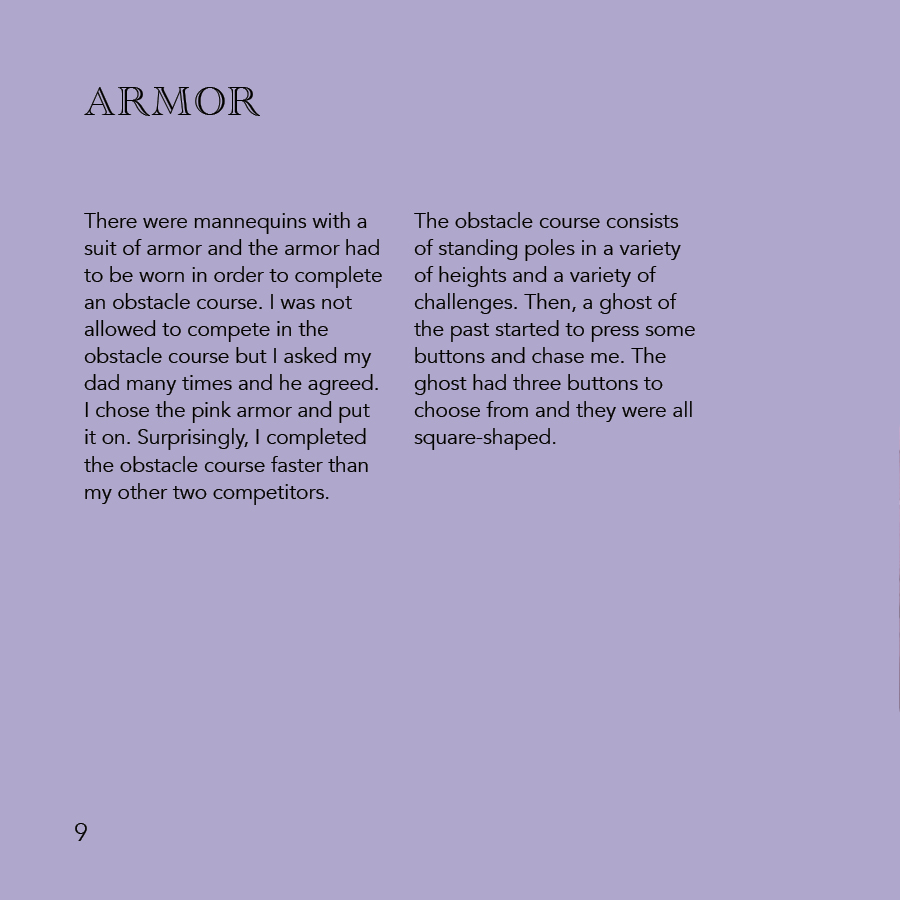 ARMOR

There were mannequins with a suit of armor and the armor had to be worn in order to complete an obstacle course. I was not allowed to compete in the obstacle course but I asked my dad many times and he agreed. I chose the pink armor and put it on. Surprisingly, I completed the obstacle course faster than my other two competitors.

The obstacle course consists of standing poles in a variety of heights and a variety of challenges. Then, a ghost of the past started to press some buttons and chase me. The ghost had three buttons to choose from and they were all square-shaped.

9